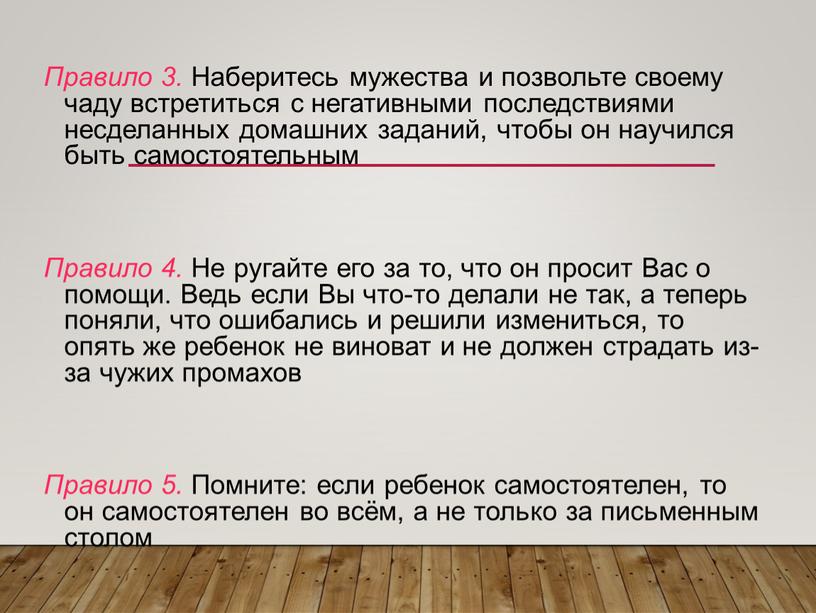 Правило 3. Наберитесь мужества и позвольте своему чаду встретиться с негативными последствиями несделанных домашних заданий, чтобы он научился быть самостоятельным

Правило 4. Не ругайте его за то, что он просит Вас о помощи. Ведь если Вы что-то делали не так, а теперь поняли, что ошибались и решили измениться, то опять же ребенок не виноват и не должен страдать из-за чужих промахов

Правило 5. Помните: если ребенок самостоятелен, то он самостоятелен во всём, а не только за письменным столом